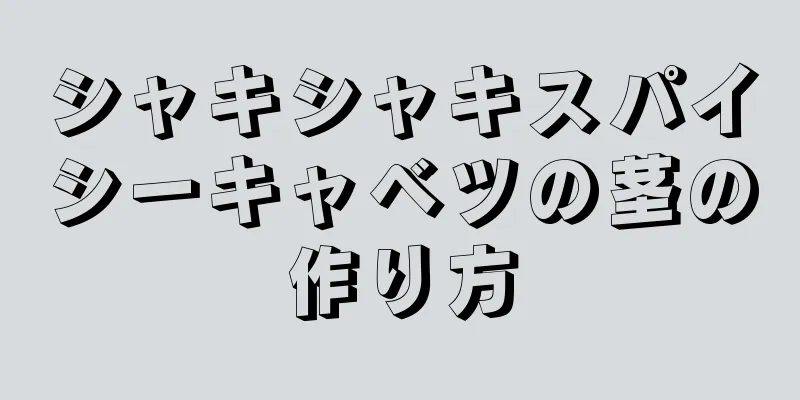 シャキシャキスパイシーキャベツの茎の作り方